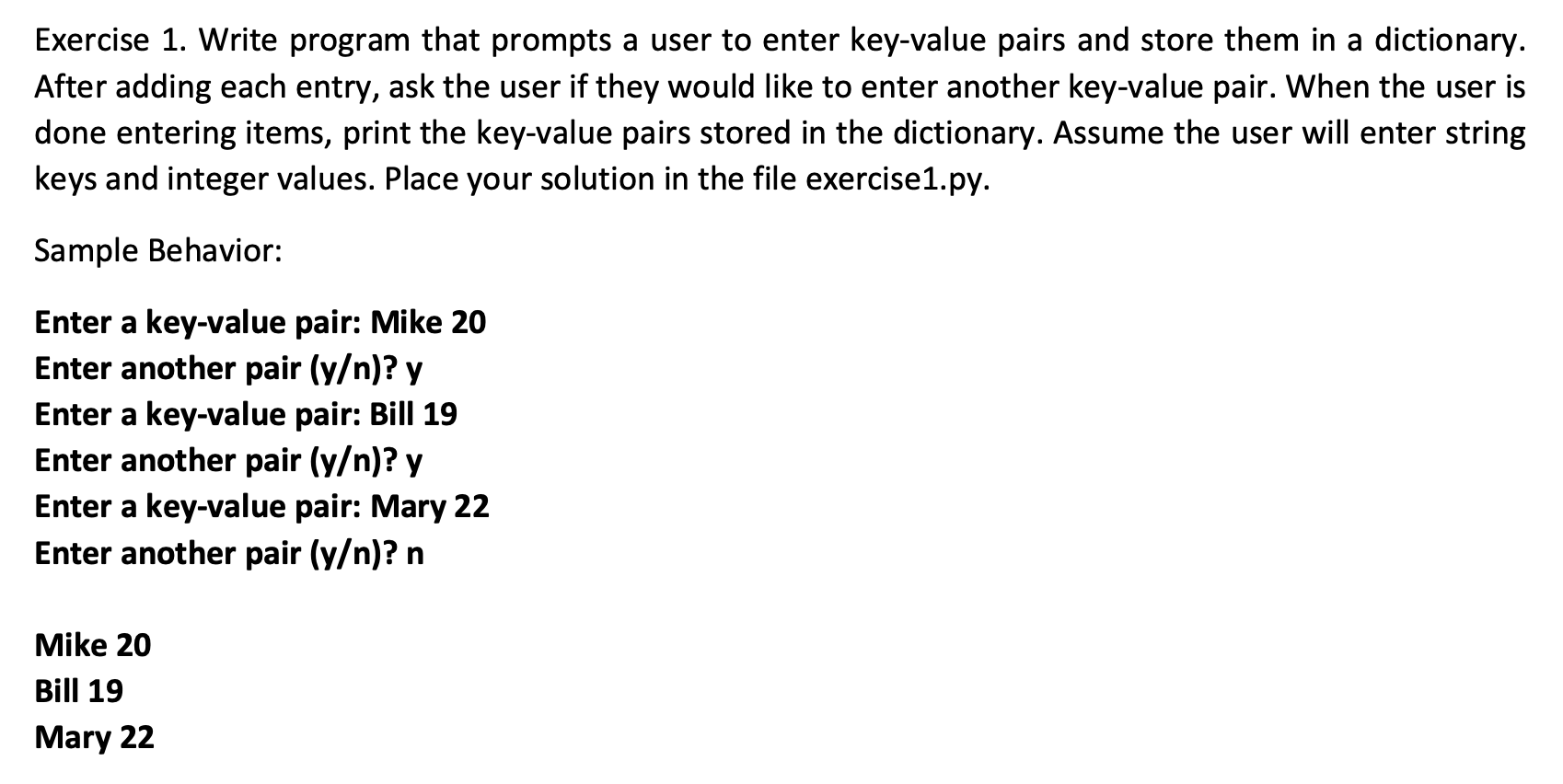 Exercise 1. Write program that prompts a user to enter key-value pairs and store them in a dictionary. After adding each entry, ask the user if they would like to enter another key-value pair. When the user is done entering items, print the key-value pairs stored in the dictionary. Assume the user will enter string keys and integer values. Place your solution in the file exercise1.py.

Sample Behavior:

Enter a key-value pair: Mike 20
Enter another pair (y/n)? y
Enter a key-value pair: Bill 19
Enter another pair (y/n)? y
Enter a key-value pair: Mary 22
Enter another pair (y/n)? n

Mike 20
Bill 19
Mary 22